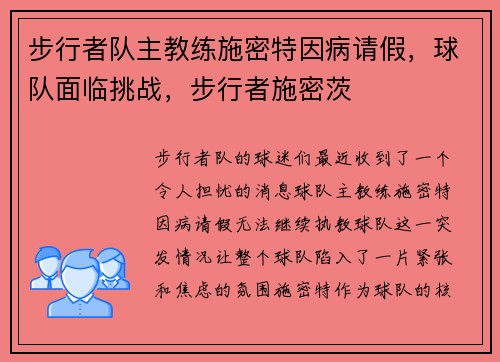 步行者队主教练施密特因病请假，球队面临挑战，步行者施密茨

步行者队的球迷们最近收到了一个令人担忧的消息球队主教练施密特因病请假无法继续执教球队这一突发情况让整个球队陷入了一片紧张和焦虑的氛围施密特作为球队的核